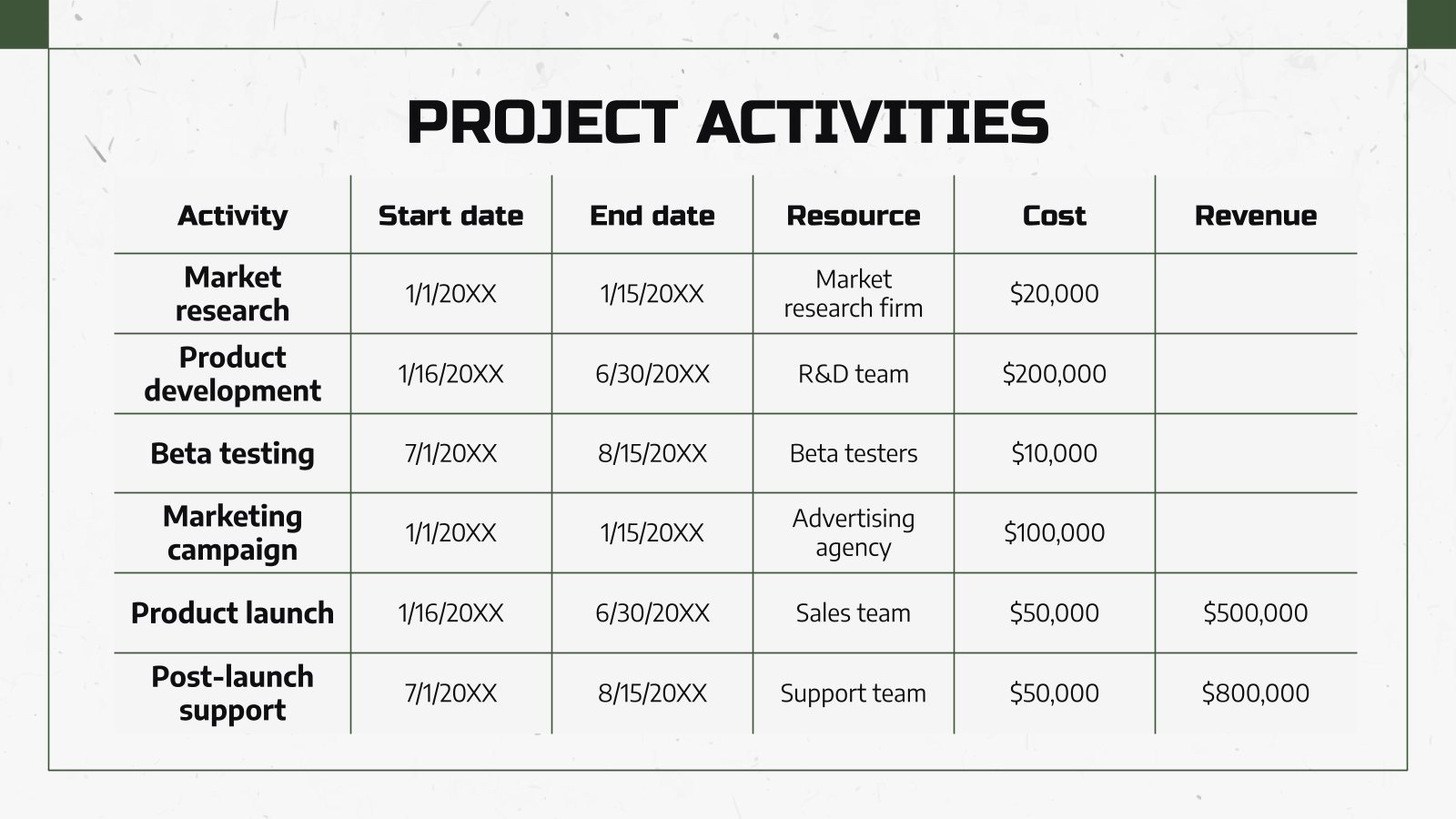 PROJECT ACTIVITIES

| Activity | Start date | End date | Resource | Cost | Revenue |
|---|---|---|---|---|---|
| Market research | 1/1/20XX | 1/15/20XX | Market research firm | $20,000 | |
| Product development | 1/16/20XX | 6/30/20XX | R&D team | $200,000 | |
| Beta testing | 7/1/20XX | 8/15/20XX | Beta testers | $10,000 | |
| Marketing campaign | 1/1/20XX | 1/15/20XX | Advertising agency | $100,000 | |
| Product launch | 1/16/20XX | 6/30/20XX | Sales team | $50,000 | $500,000 |
| Post-launch support | 7/1/20XX | 8/15/20XX | Support team | $50,000 | $800,000 |